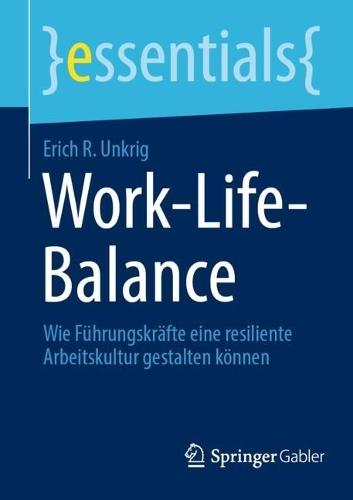 }essentials{

Erich R. Unkrig

Work-Life-Balance

Wie Führungskräfte eine resiliente Arbeitskultur gestalten können

Springer Gabler